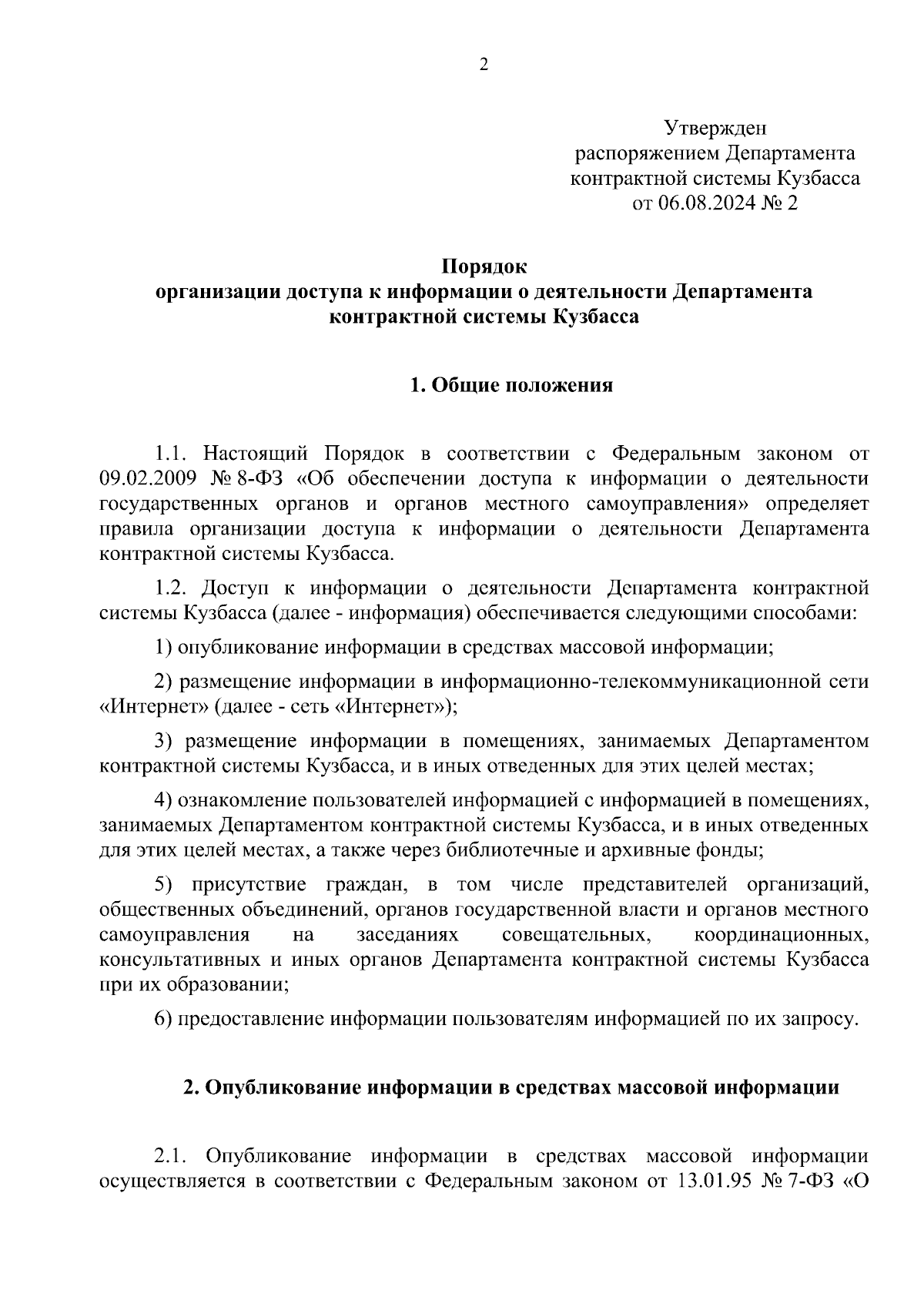 2

Утвержден
распоряжением Департамента
контрактной системы Кузбасса
от 06.08.2024 № 2

Порядок
организации доступа к информации о деятельности Департамента контрактной системы Кузбасса

1. Общие положения

1.1. Настоящий Порядок в соответствии с Федеральным законом от 09.02.2009 № 8-ФЗ «Об обеспечении доступа к информации о деятельности государственных органов и органов местного самоуправления» определяет правила организации доступа к информации о деятельности Департамента контрактной системы Кузбасса.

1.2. Доступ к информации о деятельности Департамента контрактной системы Кузбасса (далее - информация) обеспечивается следующими способами:

1) опубликование информации в средствах массовой информации;

2) размещение информации в информационно-телекоммуникационной сети «Интернет» (далее - сеть «Интернет»);

3) размещение информации в помещениях, занимаемых Департаментом контрактной системы Кузбасса, и в иных отведенных для этих целей местах;

4) ознакомление пользователей информацией с информацией в помещениях, занимаемых Департаментом контрактной системы Кузбасса, и в иных отведенных для этих целей местах, а также через библиотечные и архивные фонды;

5) присутствие граждан, в том числе представителей организаций, общественных объединений, органов государственной власти и органов местного самоуправления на заседаниях совещательных, координационных, консультативных и иных органов Департамента контрактной системы Кузбасса при их образовании;

6) предоставление информации пользователям информацией по их запросу.

2. Опубликование информации в средствах массовой информации

2.1. Опубликование информации в средствах массовой информации осуществляется в соответствии с Федеральным законом от 13.01.95 № 7-ФЗ «О